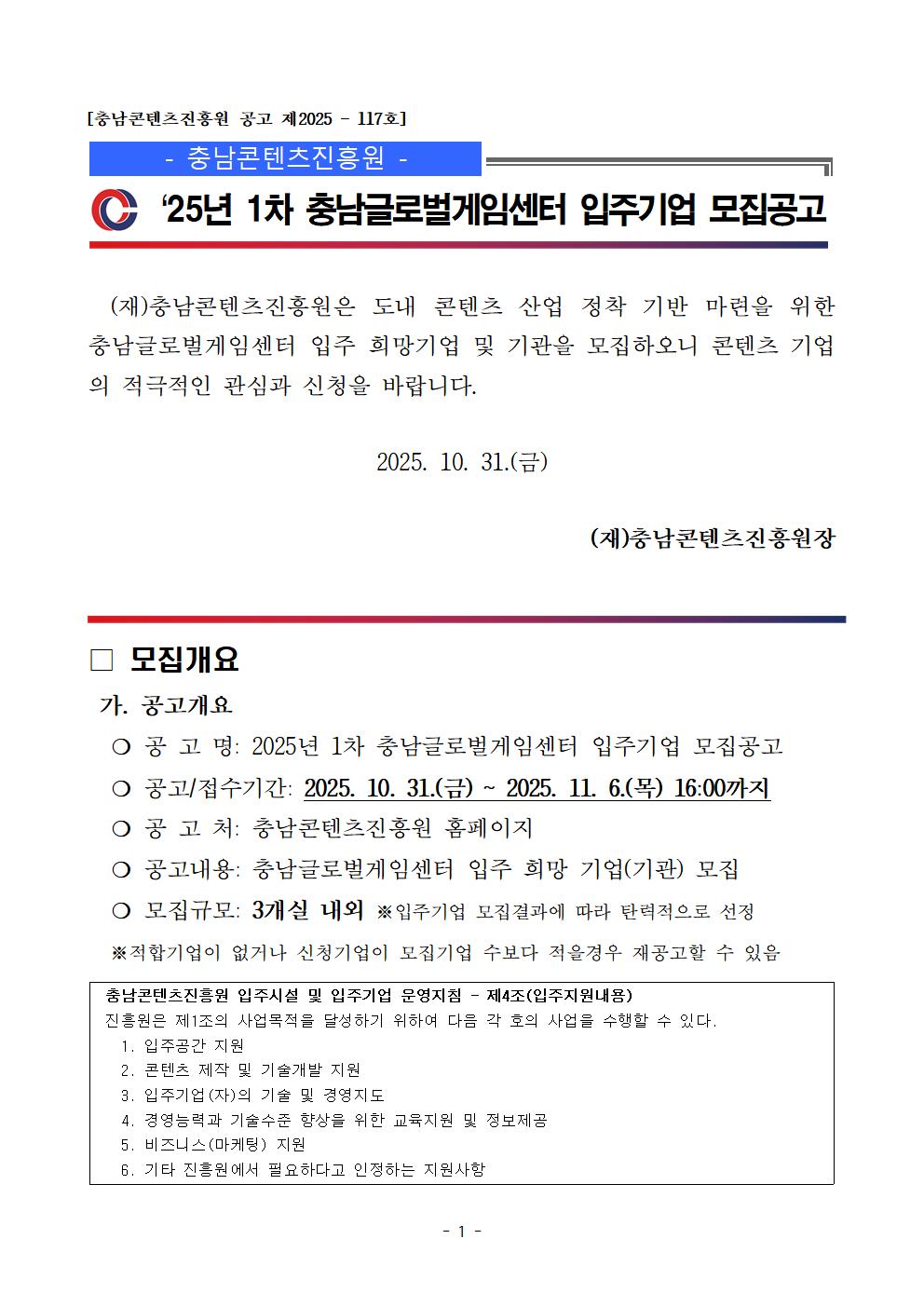 [충남콘텐츠진흥원 공고 제2025 - 117호]

- 충남콘텐츠진흥원 -

'25년 1차 충남글로벌게임센터 입주기업 모집공고

(재)충남콘텐츠진흥원은 도내 콘텐츠 산업 정착 기반 마련을 위한 충남글로벌게임센터 입주 희망기업 및 기관을 모집하오니 콘텐츠 기업의 적극적인 관심과 신청을 바랍니다.

2025. 10. 31.(금)

(재)충남콘텐츠진흥원장

☐ 모집개요

가. 공고개요

❍ 공 고 명: 2025년 1차 충남글로벌게임센터 입주기업 모집공고

❍ 공고/접수기간: 2025. 10. 31.(금) ~ 2025. 11. 6.(목) 16:00까지

❍ 공 고 처: 충남콘텐츠진흥원 홈페이지

❍ 공고내용: 충남글로벌게임센터 입주 희망 기업(기관) 모집

❍ 모집규모: 3개실 내외 ※입주기업 모집결과에 따라 탄력적으로 선정

※적합기업이 없거나 신청기업이 모집기업 수보다 적을경우 재공고할 수 있음

충남콘텐츠진흥원 입주시설 및 입주기업 운영지침 - 제4조(입주지원내용)
진흥원은 제1조의 사업목적을 달성하기 위하여 다음 각 호의 사업을 수행할 수 있다.
1. 입주공간 지원
2. 콘텐츠 제작 및 기술개발 지원
3. 입주기업(자)의 기술 및 경영지도
4. 경영능력과 기술수준 향상을 위한 교육지원 및 정보제공
5. 비즈니스(마케팅) 지원
6. 기타 진흥원에서 필요하다고 인정하는 지원사항

- 1 -